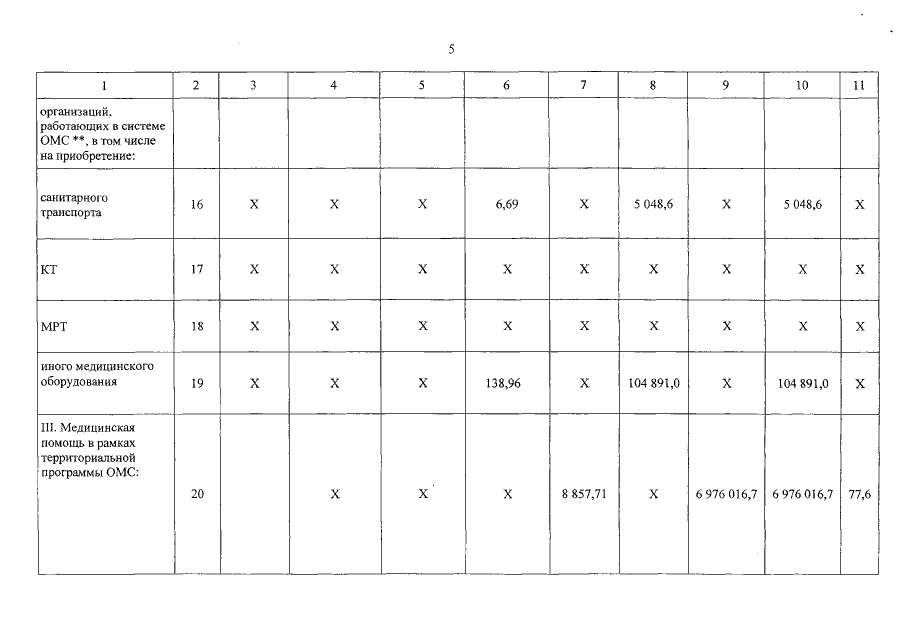 5

| 1 | 2 | 3 | 4 | 5 | 6 | 7 | 8 | 9 | 10 | 11 |
|---|---|---|---|---|---|---|---|---|---|---|
| организаций, работающих в системе ОМС **, в том числе на приобретение: | | | | | | | | | | |
| санитарного транспорта | 16 | X | X | X | 6,69 | X | 5 048,6 | X | 5 048,6 | X |
| КТ | 17 | X | X | X | X | X | X | X | X | X |
| МРТ | 18 | X | X | X | X | X | X | X | X | X |
| иного медицинского оборудования | 19 | X | X | X | 138,96 | X | 104 891,0 | X | 104 891,0 | X |
| III. Медицинская помощь в рамках территориальной программы ОМС: | 20 | | X | X | X | 8 857,71 | X | 6 976 016,7 | 6 976 016,7 | 77,6 |